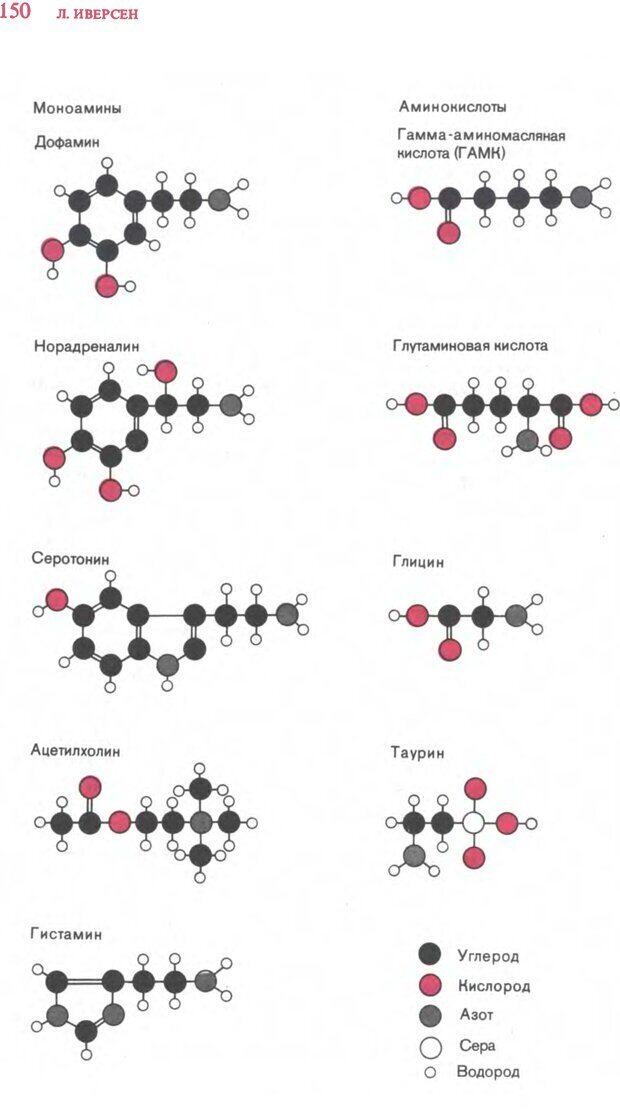 150 Л. ИВЕРСЕН

Моноамины

Дофамин

Норадреналин

Серотонин

Ацетилхолин

Гистамин

Аминокислоты

Гамма-аминомасляная кислота (ГАМК)

Глутаминовая кислота

Глицин

Таурин

Углерод

Кислород

Азот

Сера

Водород